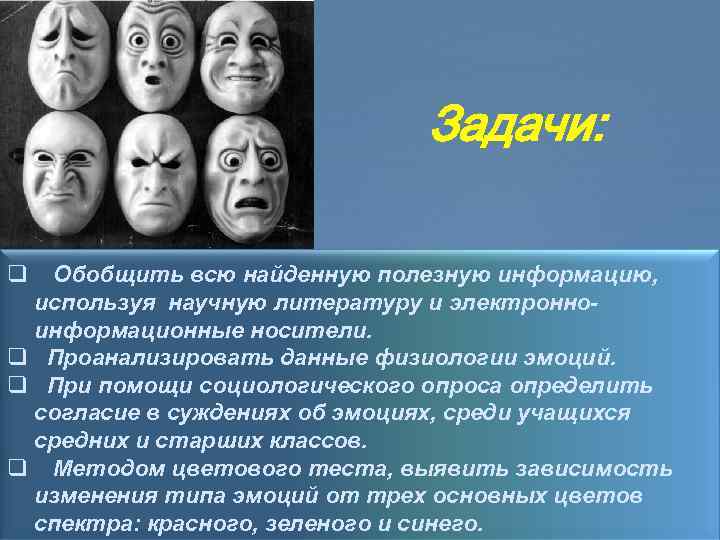 Задачи:

❑ Обобщить всю найденную полезную информацию, используя научную литературу и электронно-информационные носители.
❑ Проанализировать данные физиологии эмоций.
❑ При помощи социологического опроса определить согласие в суждениях об эмоциях, среди учащихся средних и старших классов.
❑ Методом цветового теста, выявить зависимость изменения типа эмоций от трех основных цветов спектра: красного, зеленого и синего.